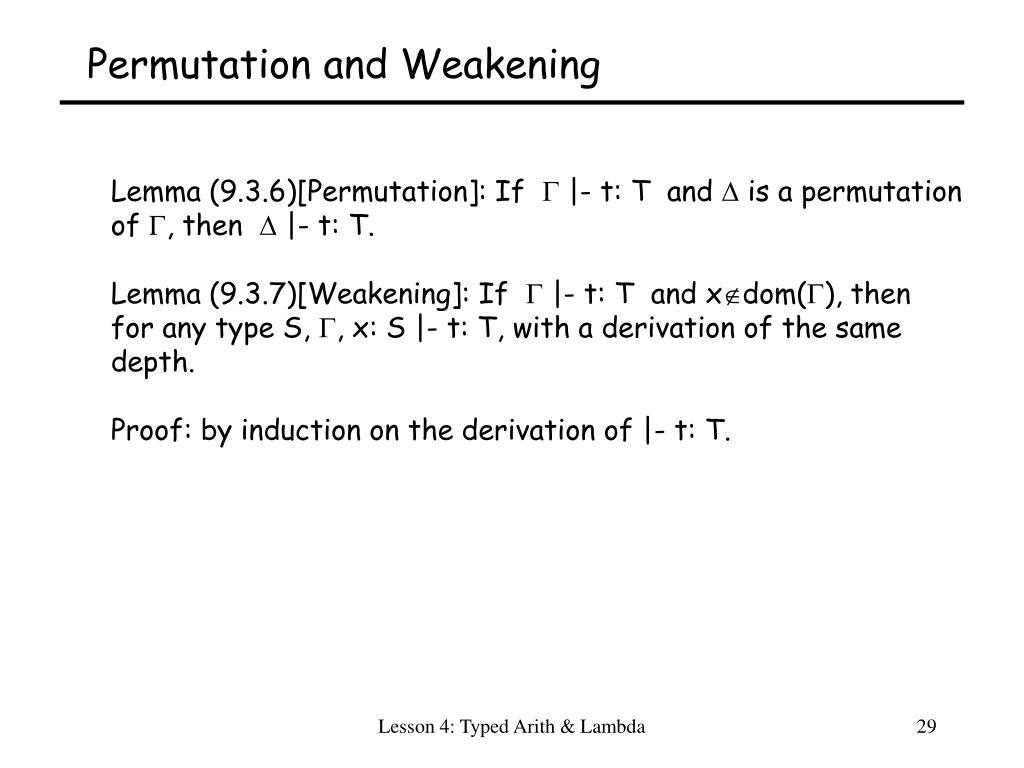 Permutation and Weakening

Lemma (9.3.6)[Permutation]: If $\Gamma$ |- t: T and $\Delta$ is a permutation of $\Gamma$, then $\Delta$ |- t: T.

Lemma (9.3.7)[Weakening]: If $\Gamma$ |- t: T and x$\notin$dom($\Gamma$), then for any type S, $\Gamma$, x: S |- t: T, with a derivation of the same depth.

Proof: by induction on the derivation of |- t: T.

Lesson 4: Typed Arith & Lambda

29